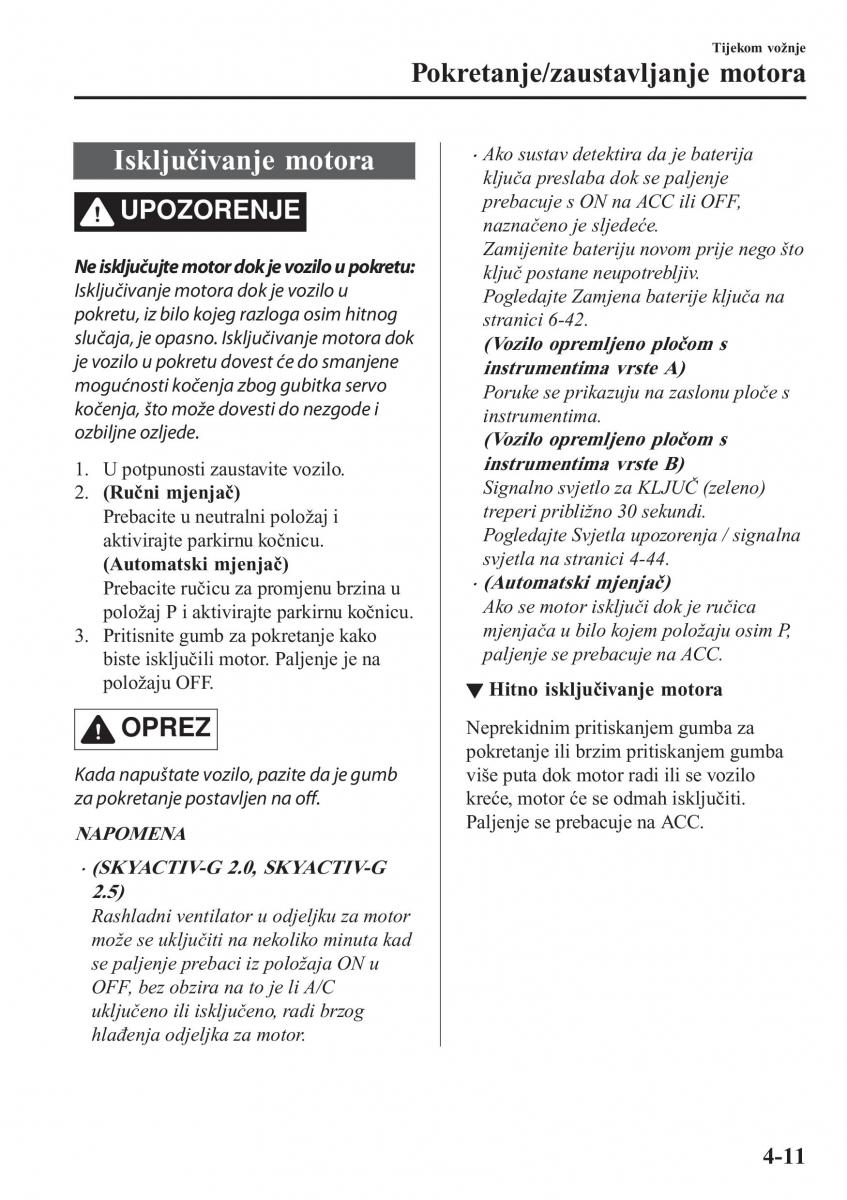 Tijekom vožnje
Pokretanje/zaustavljanje motora

Isključivanje motora

UPOZORENJE

Ne isključujte motor dok je vozilo u pokretu:
Isključivanje motora dok je vozilo u pokretu, iz bilo kojeg razloga osim hitnog slučaja, je opasno. Isključivanje motora dok je vozilo u pokretu dovest će do smanjene mogućnosti kočenja zbog gubitka servo kočenja, što može dovesti do nezgode i ozbiljne ozljede.

1. U potpunosti zaustavite vozilo.
2. (Ručni mjenjač)
Prebacite u neutralni položaj i aktivirajte parkirnu kočnicu.
(Automatski mjenjač)
Prebacite ručicu za promjenu brzina u položaj P i aktivirajte parkirnu kočnicu.
3. Pritisnite gumb za pokretanje kako biste isključili motor. Paljenje je na položaju OFF.

OPREZ

Kada napuštate vozilo, pazite da je gumb za pokretanje postavljen na off.

NAPOMENA

· (SKYACTIV-G 2.0, SKYACTIV-G 2.5)
Rashladni ventilator u odjeljku za motor može se uključiti na nekoliko minuta kad se paljenje prebaci iz položaja ON u OFF, bez obzira na to je li A/C uključeno ili isključeno, radi brzog hlađenja odjeljka za motor.

· Ako sustav detektira da je baterija ključa preslaba dok se paljenje prebacuje s ON na ACC ili OFF, naznačeno je sljedeće.
Zamijenite bateriju novom prije nego što ključ postane neupotrebljiv.
Pogledajte Zamjena baterije ključa na stranici 6-42.
(Vozilo opremljeno pločom s instrumentima vrste A)
Poruke se prikazuju na zaslonu ploče s instrumentima.
(Vozilo opremljeno pločom s instrumentima vrste B)
Signalno svjetlo za KLJUČ (zeleno) treperi približno 30 sekundi.
Pogledajte Svjetla upozorenja / signalna svjetla na stranici 4-44.
· (Automatski mjenjač)
Ako se motor isključi dok je ručica mjenjača u bilo kojem položaju osim P, paljenje se prebacuje na ACC.

▼ Hitno isključivanje motora

Neprekidnim pritiskanjem gumba za pokretanje ili brzim pritiskanjem gumba više puta dok motor radi ili se vozilo kreće, motor će se odmah isključiti. Paljenje se prebacuje na ACC.

4-11